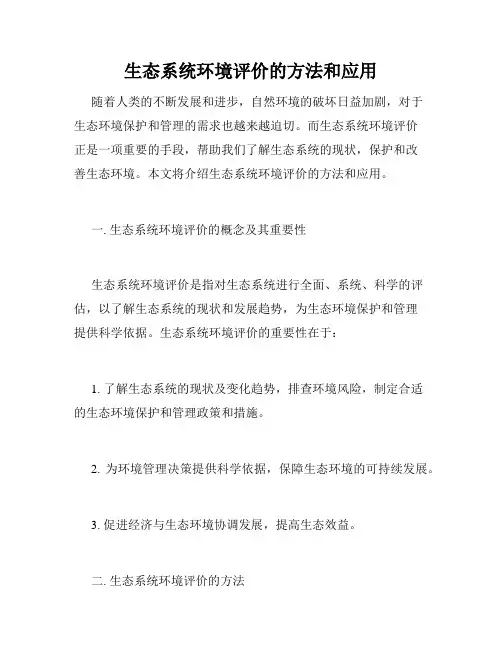 生态系统环境评价的方法和应用

随着人类的不断发展和进步，自然环境的破坏日益加剧，对于生态环境保护和管理的需求也越来越迫切。而生态系统环境评价正是一项重要的手段，帮助我们了解生态系统的现状，保护和改善生态环境。本文将介绍生态系统环境评价的方法和应用。

一. 生态系统环境评价的概念及其重要性

生态系统环境评价是指对生态系统进行全面、系统、科学的评估，以了解生态系统的现状和发展趋势，为生态环境保护和管理提供科学依据。生态系统环境评价的重要性在于：

1. 了解生态系统的现状及变化趋势，排查环境风险，制定合适的生态环境保护和管理政策和措施。

2. 为环境管理决策提供科学依据，保障生态环境的可持续发展。

3. 促进经济与生态环境协调发展，提高生态效益。

二. 生态系统环境评价的方法